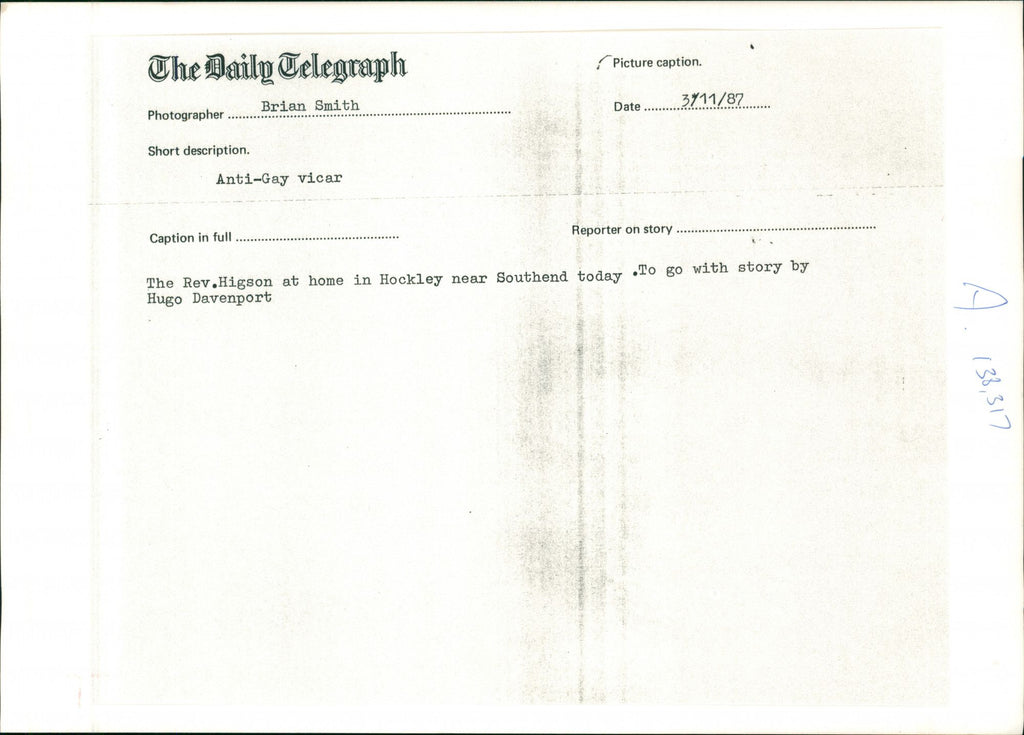 The Daily Telegraph

Picture caption.

Photographer Brian Smith

Date 3/11/87

Short description.

Anti-Gay vicar

Caption in full

Reporter on story

The Rev.Higson at home in Hockley near Southend today .To go with story by Hugo Davenport

A 138,317